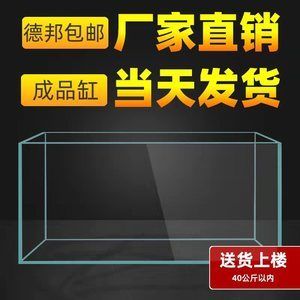 德邦包邮 厂家直销

成品缸 当天发货

送货上楼
40公斤以内